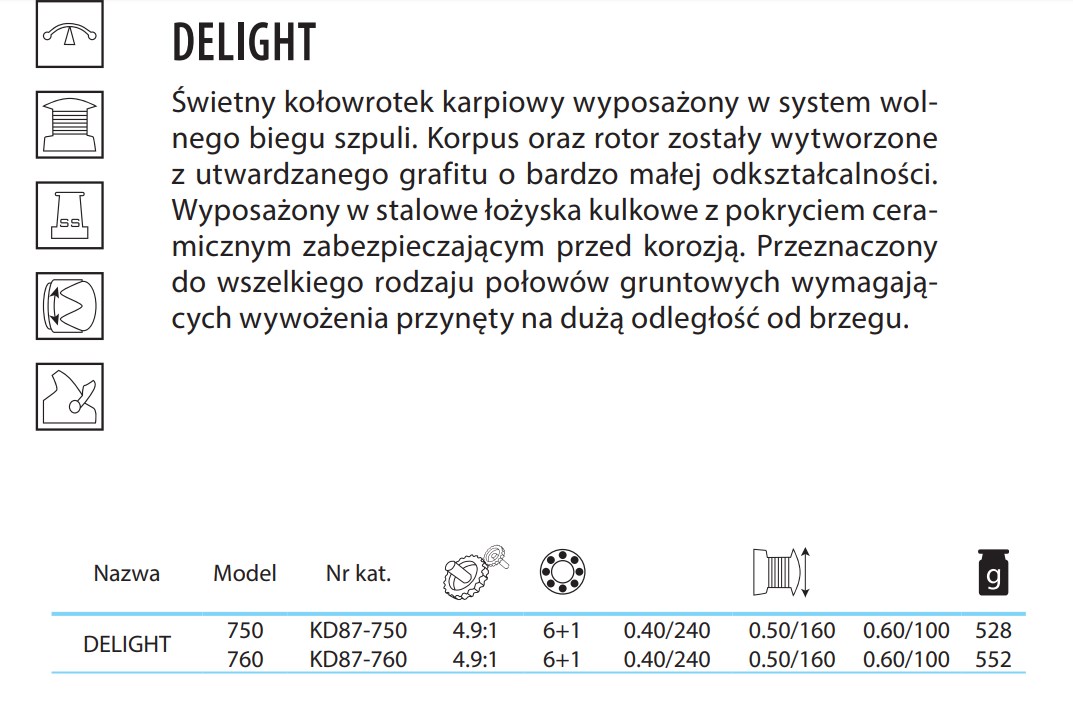 SS

DELIGHT

Świetny kołowrotek karpiowy wyposażony w system wolnego biegu szpuli. Korpus oraz rotor zostały wytworzone z utwardzanego grafitu o bardzo małej odkształcalności. Wyposażony w stalowe łożyska kulkowe z pokryciem ceramicznym zabezpieczającym przed korozją. Przeznaczony do wszelkiego rodzaju połowów gruntowych wymagających wywożenia przynęty na dużą odległość od brzegu.

| Nazwa | Model | Nr kat. | | | | | | g |
|---|---|---|---|---|---|---|---|---|
| DELIGHT | 750 | KD87-750 | 4.9:1 | 6+1 | 0.40/240 | 0.50/160 | 0.60/100 | 528 |
| | 760 | KD87-760 | 4.9:1 | 6+1 | 0.40/240 | 0.50/160 | 0.60/100 | 552 |